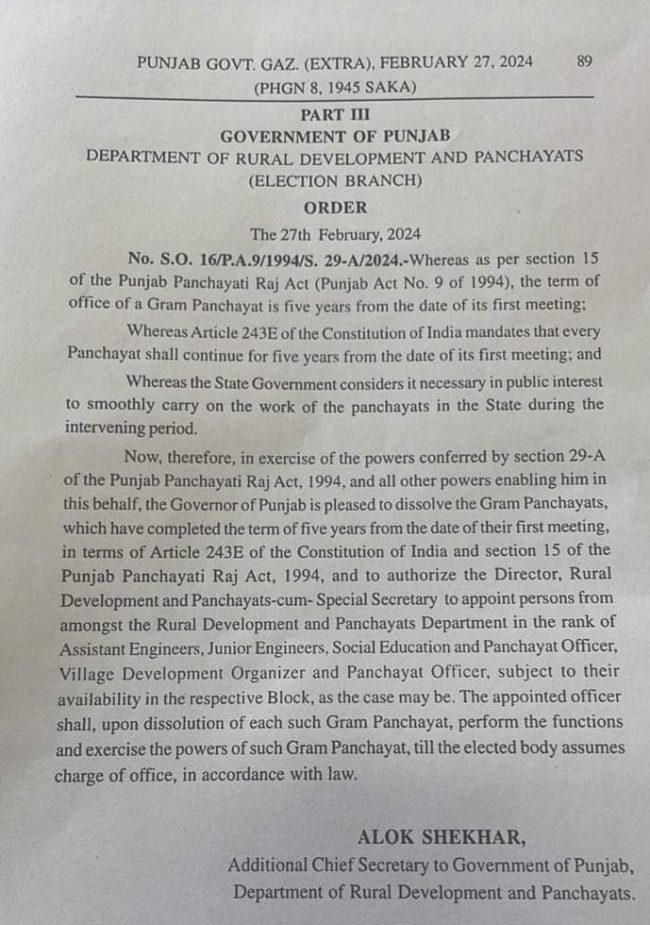 PUNJAB GOVT. GAZ. (EXTRA), FEBRUARY 27, 2024 89
(PHGN 8, 1945 SAKA)

PART III
GOVERNMENT OF PUNJAB
DEPARTMENT OF RURAL DEVELOPMENT AND PANCHAYATS
(ELECTION BRANCH)
ORDER

The 27th February, 2024

No. S.O. 16/P.A.9/1994/S. 29-A/2024.-Whereas as per section 15 of the Punjab Panchayati Raj Act (Punjab Act No. 9 of 1994), the term of office of a Gram Panchayat is five years from the date of its first meeting;

Whereas Article 243E of the Constitution of India mandates that every Panchayat shall continue for five years from the date of its first meeting; and

Whereas the State Government considers it necessary in public interest to smoothly carry on the work of the panchayats in the State during the intervening period.

Now, therefore, in exercise of the powers conferred by section 29-A of the Punjab Panchayati Raj Act, 1994, and all other powers enabling him in this behalf, the Governor of Punjab is pleased to dissolve the Gram Panchayats, which have completed the term of five years from the date of their first meeting, in terms of Article 243E of the Constitution of India and section 15 of the Punjab Panchayati Raj Act, 1994, and to authorize the Director, Rural Development and Panchayats-cum- Special Secretary to appoint persons from amongst the Rural Development and Panchayats Department in the rank of Assistant Engineers, Junior Engineers, Social Education and Panchayat Officer, Village Development Organizer and Panchayat Officer, subject to their availability in the respective Block, as the case may be. The appointed officer shall, upon dissolution of each such Gram Panchayat, perform the functions and exercise the powers of such Gram Panchayat, till the elected body assumes charge of office, in accordance with law.

ALOK SHEKHAR,
Additional Chief Secretary to Government of Punjab,
Department of Rural Development and Panchayats.